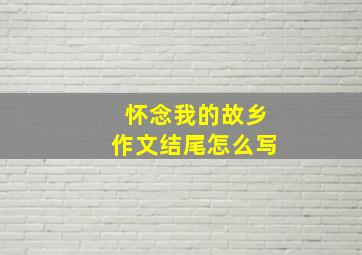 怀念我的故乡
作文结尾怎么写